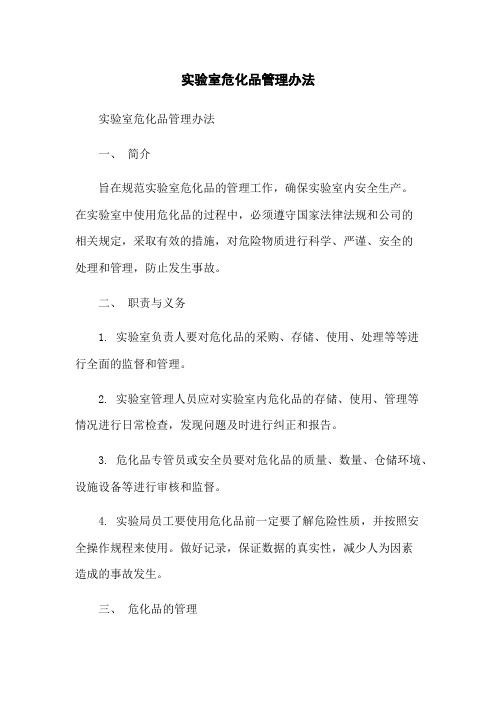 实验室危化品管理办法

实验室危化品管理办法

一、 简介

旨在规范实验室危化品的管理工作，确保实验室内安全生产。在实验室中使用危化品的过程中，必须遵守国家法律法规和公司的相关规定，采取有效的措施，对危险物质进行科学、严谨、安全的处理和管理，防止发生事故。

二、 职责与义务

1. 实验室负责人要对危化品的采购、存储、使用、处理等等进行全面的监督和管理。

2. 实验室管理人员应对实验室内危化品的存储、使用、管理等情况进行日常检查，发现问题及时进行纠正和报告。

3. 危化品专管员或安全员要对危化品的质量、数量、仓储环境、设施设备等进行审核和监督。

4. 实验局员工要使用危化品前一定要了解危险性质，并按照安全操作规程来使用。做好记录，保证数据的真实性，减少人为因素造成的事故发生。

三、 危化品的管理